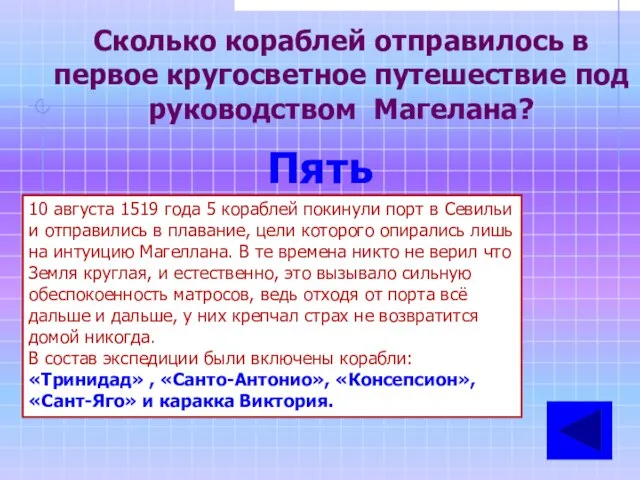 Сколько кораблей отправилось в первое кругосветное путешествие под руководством Магелана?

Пять

10 августа 1519 года 5 кораблей покинули порт в Севильи и отправились в плавание, цели которого опирались лишь на интуицию Магеллана. В те времена никто не верил что Земля круглая, и естественно, это вызывало сильную обеспокоенность матросов, ведь отходя от порта всё дальше и дальше, у них крепчал страх не возвратится домой никогда.
В состав экспедиции были включены корабли: «Тринидад» , «Санто-Антонио», «Консепсион», «Сант-Яго» и каракка Виктория.